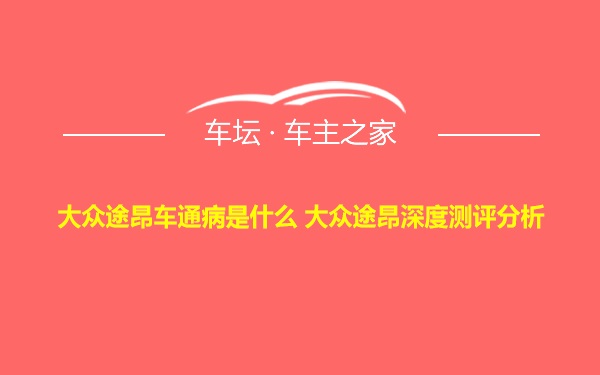 车坛 · 车主之家

大众途昂车通病是什么 大众途昂深度测评分析